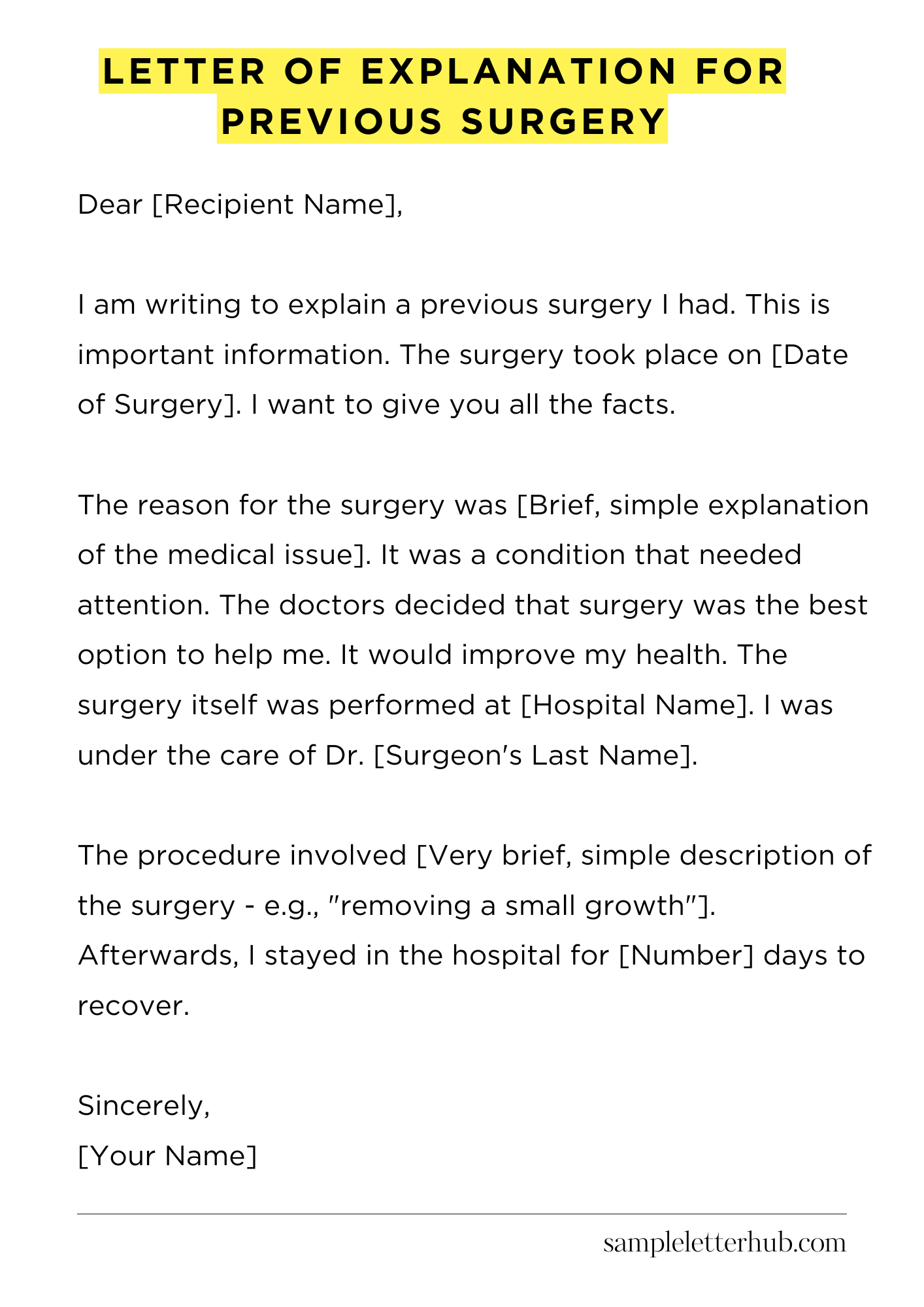 LETTER OF EXPLANATION FOR PREVIOUS SURGERY

Dear [Recipient Name],

I am writing to explain a previous surgery I had. This is important information. The surgery took place on [Date of Surgery]. I want to give you all the facts.

The reason for the surgery was [Brief, simple explanation of the medical issue]. It was a condition that needed attention. The doctors decided that surgery was the best option to help me. It would improve my health. The surgery itself was performed at [Hospital Name]. I was under the care of Dr. [Surgeon's Last Name].

The procedure involved [Very brief, simple description of the surgery - e.g., "removing a small growth"]. Afterwards, I stayed in the hospital for [Number] days to recover.

Sincerely,
[Your Name]

sampleletterhub.com